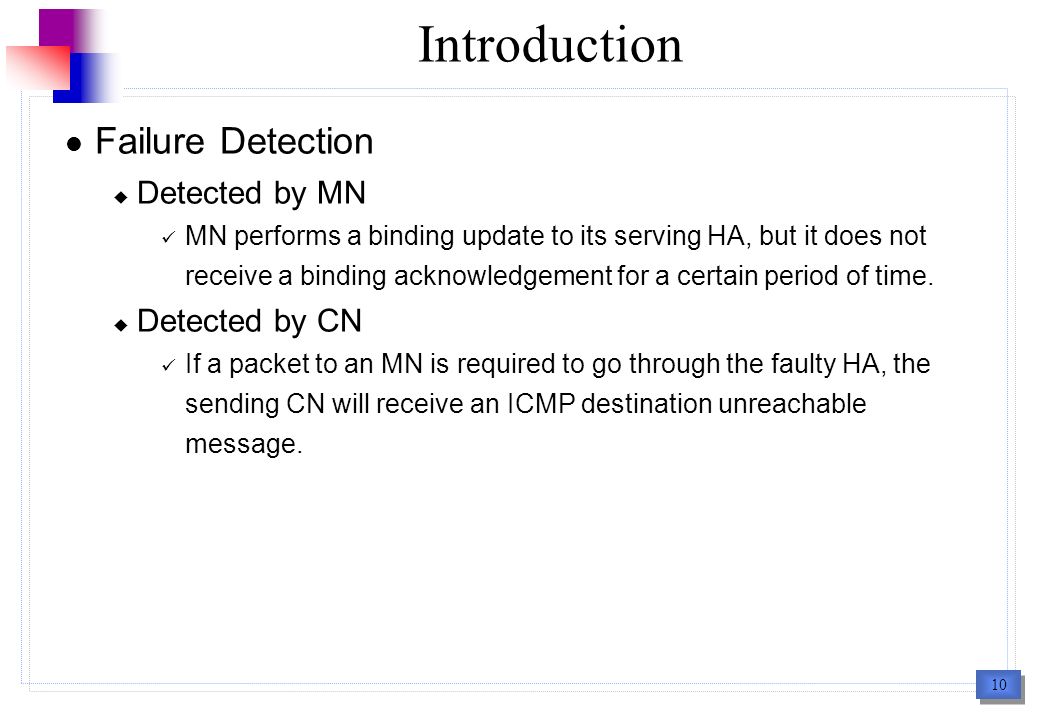 Introduction

Failure Detection

Detected by MN

MN performs a binding update to its serving HA, but it does not receive a binding acknowledgement for a certain period of time.

Detected by CN

If a packet to an MN is required to go through the faulty HA, the sending CN will receive an ICMP destination unreachable message.

10